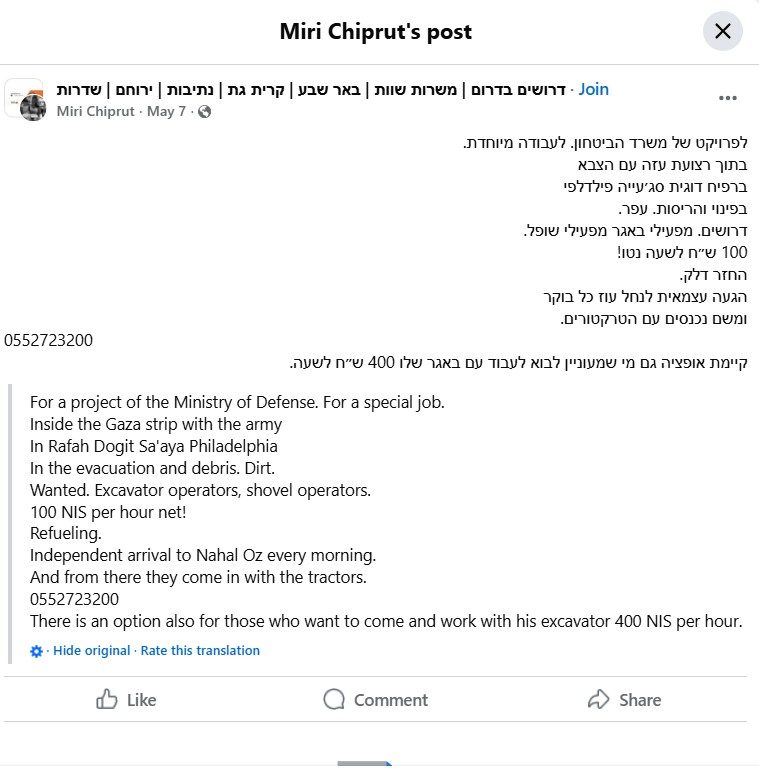 Miri Chiprut's post

דרושים בדרום | משרות שוות | באר שבע | קרית גת | נתיבות | ירוחם | שדרות · Join
Miri Chiprut · May 7 ·

לפרויקט של משרד הביטחון. לעבודה מיוחדת.
בתוך רצועת עזה עם הצבא
ברפיח דוגית סג׳עייה פילדלפי
בפינוי והריסות. עפר.
דרושים. מפעילי באגר מפעילי שופל.
100 ש״ח לשעה נטו!
החזר דלק.
הגעה עצמאית לנחל עוז כל בוקר
ומשם נכנסים עם הטרקטורים.
0552723200
קיימת אופציה גם מי שמעוניין לבוא לעבוד עם באגר שלו 400 ש״ח לשעה.

For a project of the Ministry of Defense. For a special job.
Inside the Gaza strip with the army
In Rafah Dogit Sa'aya Philadelphia
In the evacuation and debris. Dirt.
Wanted. Excavator operators, shovel operators.
100 NIS per hour net!
Refueling.
Independent arrival to Nahal Oz every morning.
And from there they come in with the tractors.
0552723200
There is an option also for those who want to come and work with his excavator 400 NIS per hour.

· Hide original · Rate this translation

Like
Comment
Share